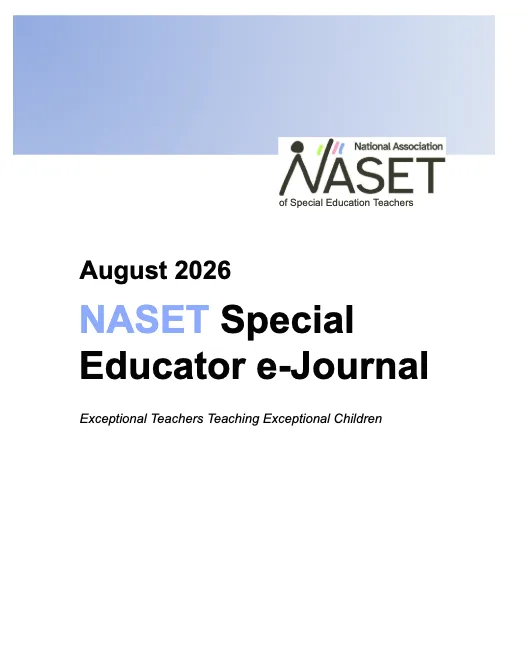 National Association
NASET
of Special Education Teachers

August 2026

NASET Special Educator e-Journal

Exceptional Teachers Teaching Exceptional Children